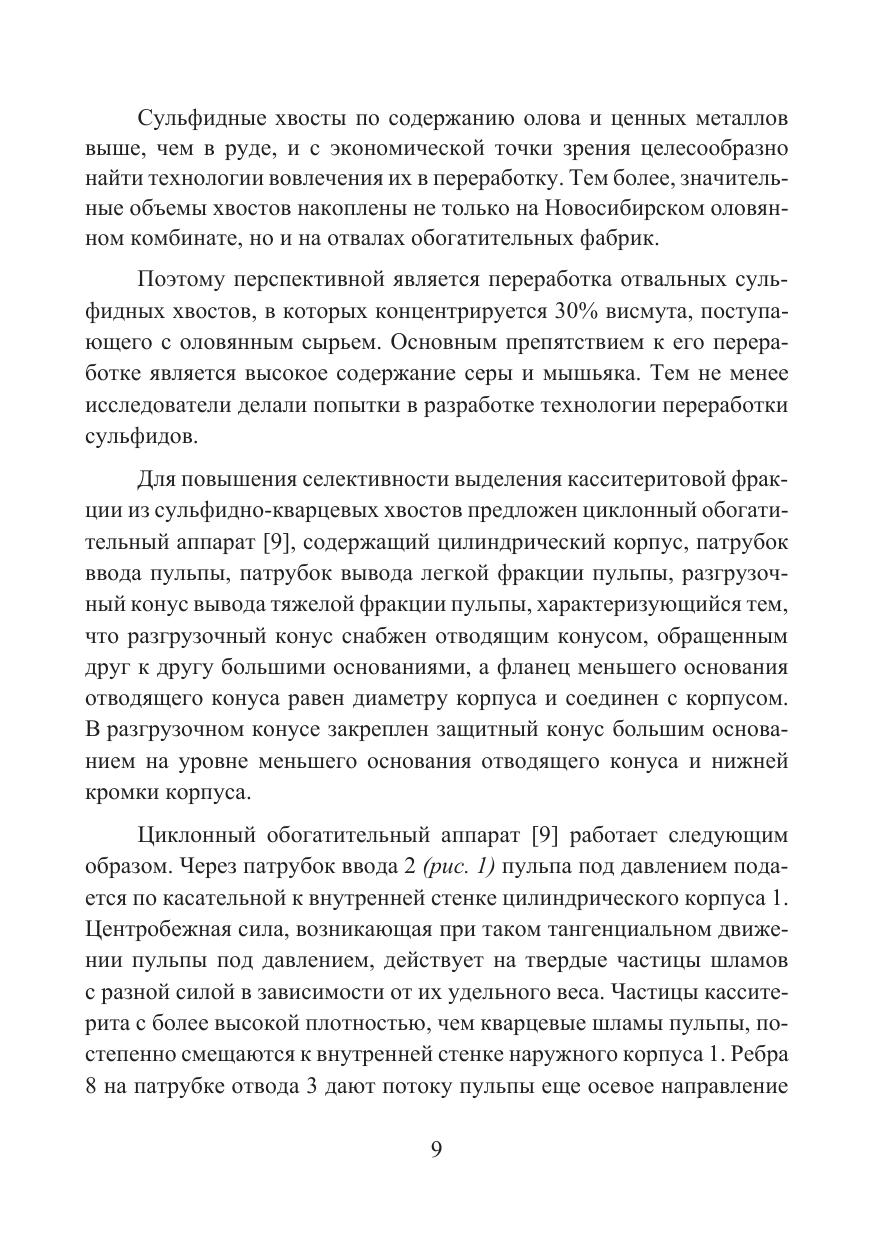 Сульфидные хвосты по содержанию олова и ценных металлов выше, чем в руде, и с экономической точки зрения целесообразно найти технологии вовлечения их в переработку. Тем более, значительные объемы хвостов накоплены не только на Новосибирском оловянном комбинате, но и на отвалах обогатительных фабрик.

Поэтому перспективной является переработка отвальных сульфидных хвостов, в которых концентрируется 30% висмута, поступающего с оловянным сырьем. Основным препятствием к его переработке является высокое содержание серы и мышьяка. Тем не менее исследователи делали попытки в разработке технологии переработки сульфидов.

Для повышения селективности выделения касситеритовой фракции из сульфидно-кварцевых хвостов предложен циклонный обогатительный аппарат [9], содержащий цилиндрический корпус, патрубок ввода пульпы, патрубок вывода легкой фракции пульпы, разгрузочный конус вывода тяжелой фракции пульпы, характеризующийся тем, что разгрузочный конус снабжен отводящим конусом, обращенным друг к другу большими основаниями, а фланец меньшего основания отводящего конуса равен диаметру корпуса и соединен с корпусом. В разгрузочном конусе закреплен защитный конус большим основанием на уровне меньшего основания отводящего конуса и нижней кромки корпуса.

Циклонный обогатительный аппарат [9] работает следующим образом. Через патрубок ввода 2 (рис. 1) пульпа под давлением подается по касательной к внутренней стенке цилиндрического корпуса 1. Центробежная сила, возникающая при таком тангенциальном движении пульпы под давлением, действует на твердые частицы шламов с разной силой в зависимости от их удельного веса. Частицы касситерита с более высокой плотностью, чем кварцевые шламы пульпы, постепенно смещаются к внутренней стенке наружного корпуса 1. Ребра 8 на патрубке отвода 3 дают потоку пульпы еще осевое направление

9